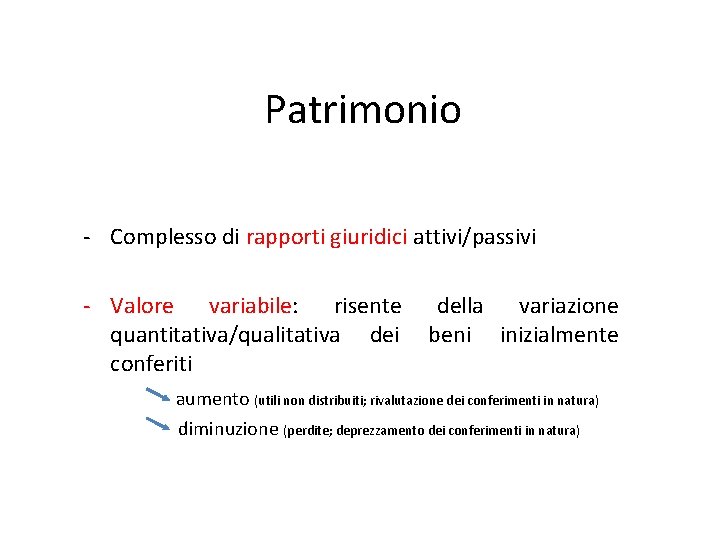 Patrimonio

- Complesso di rapporti giuridici attivi/passivi

- Valore variabile: risente della variazione quantitativa/qualitativa dei beni inizialmente conferiti

aumento (utili non distribuiti; rivalutazione dei conferimenti in natura)

diminuzione (perdite; deprezzamento dei conferimenti in natura)